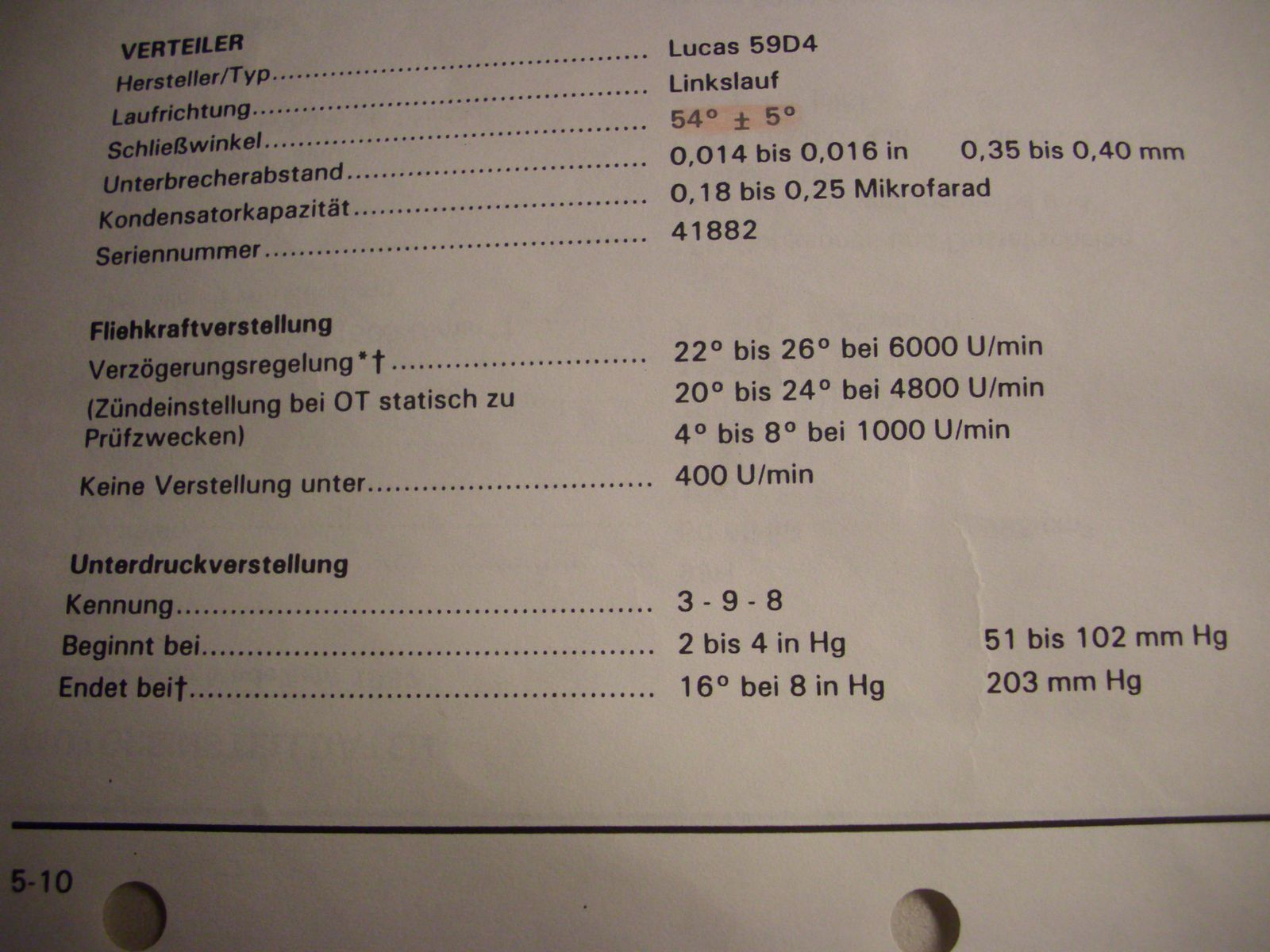 VERTEILER

Hersteller/Typ Lucas 59D4
Laufrichtung Linkslauf
Schließwinkel 54° ± 5°
Unterbrecherabstand 0,014 bis 0,016 in 0,35 bis 0,40 mm
Kondensatorkapazität 0,18 bis 0,25 Mikrofarad
Seriennummer 41882

Fliehkraftverstellung

Verzögerungsregelung*† 22° bis 26° bei 6000 U/min
(Zündeinstellung bei OT statisch zu Prüfzwecken) 20° bis 24° bei 4800 U/min
4° bis 8° bei 1000 U/min
Keine Verstellung unter 400 U/min

Unterdruckverstellung

Kennung 3 - 9 - 8
Beginnt bei 2 bis 4 in Hg 51 bis 102 mm Hg
Endet bei† 16° bei 8 in Hg 203 mm Hg

5-10